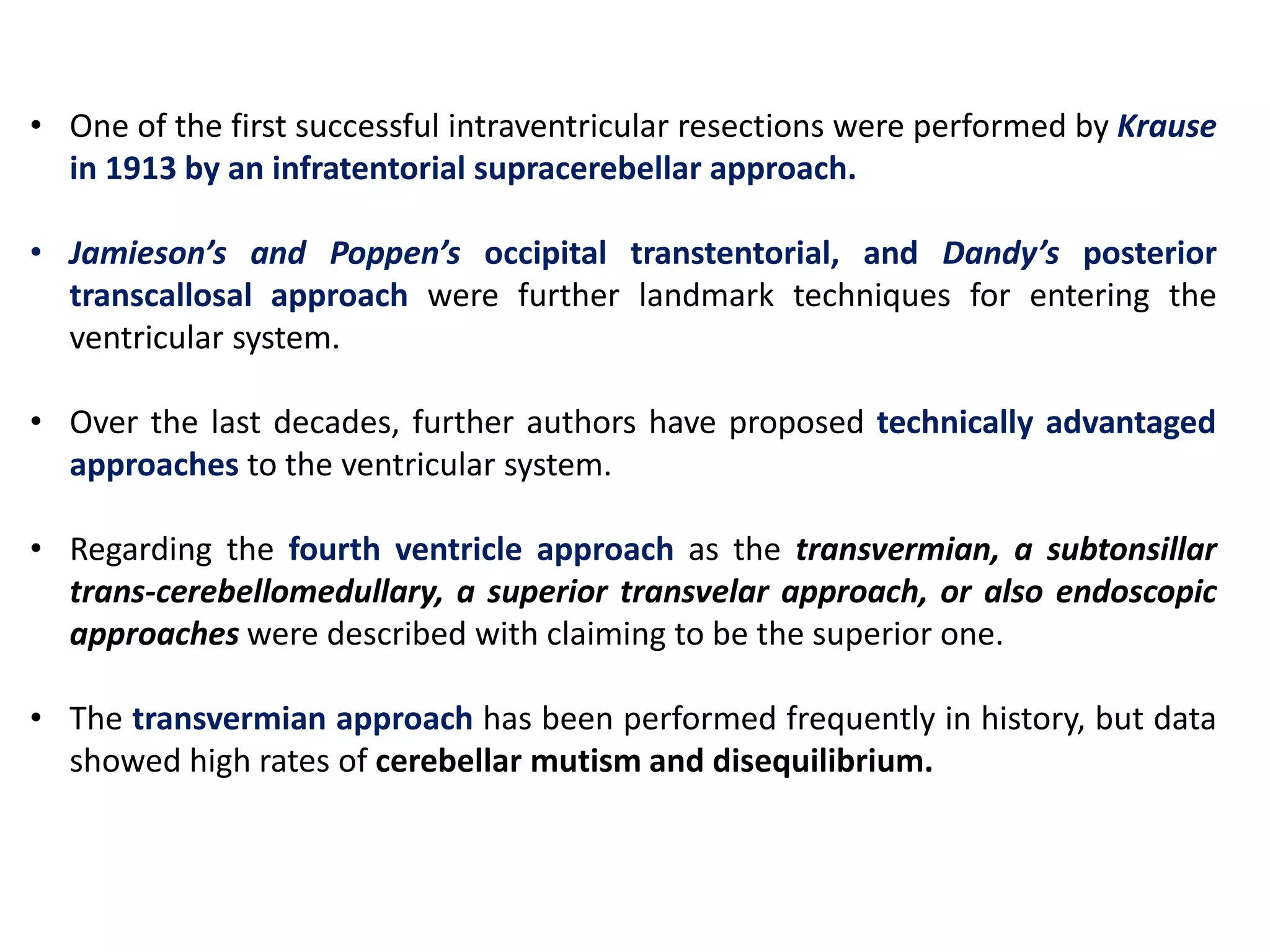 • One of the first successful intraventricular resections were performed by Krause in 1913 by an infratentorial supracerebellar approach.

• Jamieson's and Poppen's occipital transtentorial, and Dandy's posterior transcallosal approach were further landmark techniques for entering the ventricular system.

• Over the last decades, further authors have proposed technically advantaged approaches to the ventricular system.

• Regarding the fourth ventricle approach as the transvermian, a subtonsillar trans-cerebellomedullary, a superior transvelar approach, or also endoscopic approaches were described with claiming to be the superior one.

• The transvermian approach has been performed frequently in history, but data showed high rates of cerebellar mutism and disequilibrium.